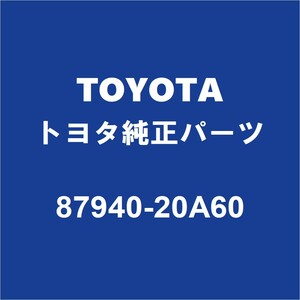 TOYOTA
トヨタ純正パーツ

87940-20A60